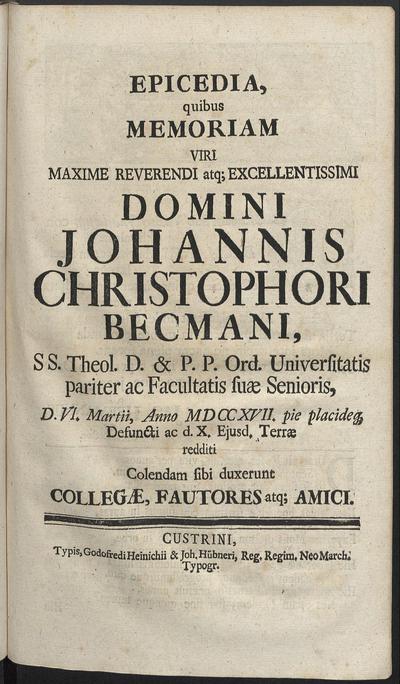 EPICEDIA,
quibus
MEMORIAM
VIRI
MAXIME REVERENDI atq; EXCELLENTISSIMI
DOMINI
JOHANNIS
CHRISTOPHORI
BECMANI,
SS. Theol. D. & P. P. Ord. Univerſitatis pariter ac Facultatis ſuæ Senioris,
D. VI. Martii, Anno MDCCXVII. pie placideq; Defuncti ac d. X. Ejusd. Terræ redditi
Colendam ſibi duxerunt
COLLEGÆ, FAUTORES atq; AMICI.

CUSTRINI,
Typis, Godofredi Heinichii & Joh. Hübneri, Reg. Regim. Neo March. Typogr.